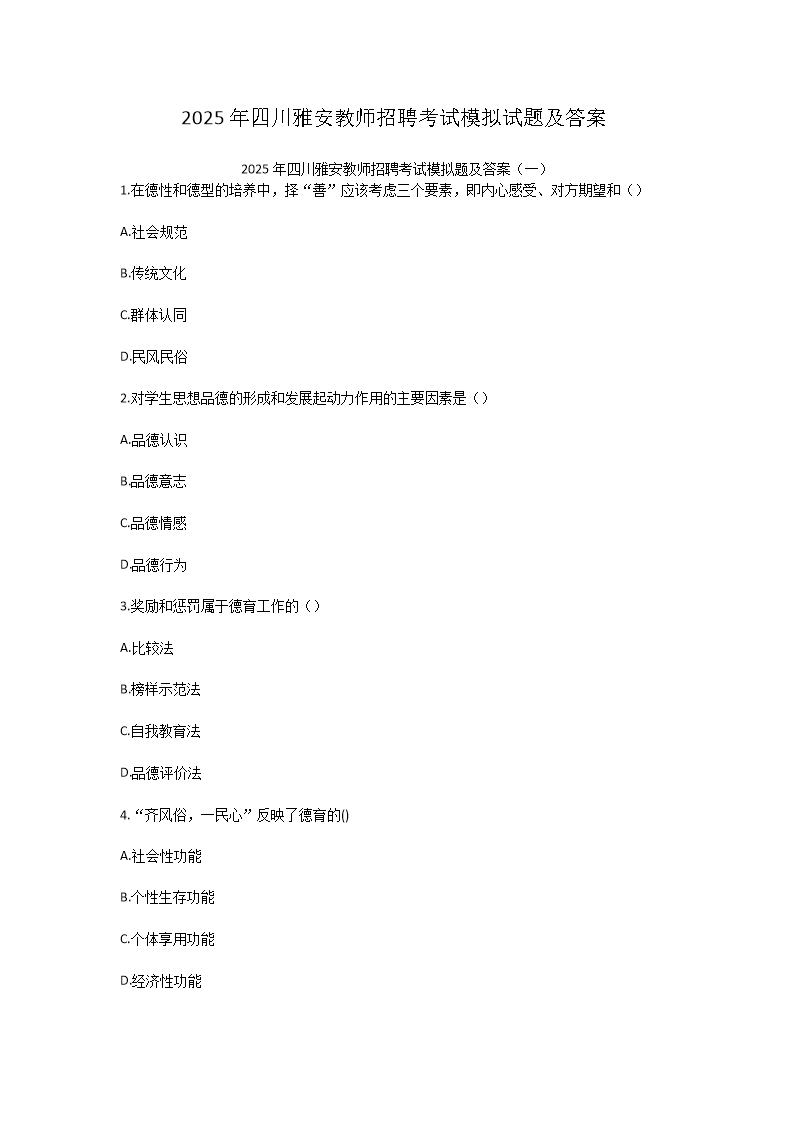 2025年四川雅安教师招聘考试模拟试题及答案

2025年四川雅安教师招聘考试模拟题及答案（一）

1.在德性和德型的培养中，择“善”应该考虑三个要素，即内心感受、对方期望和（）

A.社会规范

B.传统文化

C.群体认同

D.民风民俗

2.对学生思想品德的形成和发展起动力作用的主要因素是（）

A.品德认识

B.品德意志

C.品德情感

D.品德行为

3.奖励和惩罚属于德育工作的（）

A.比较法

B.榜样示范法

C.自我教育法

D.品德评价法

4.“齐风俗，一民心”反映了德育的()

A.社会性功能

B.个性生存功能

C.个体享用功能

D.经济性功能